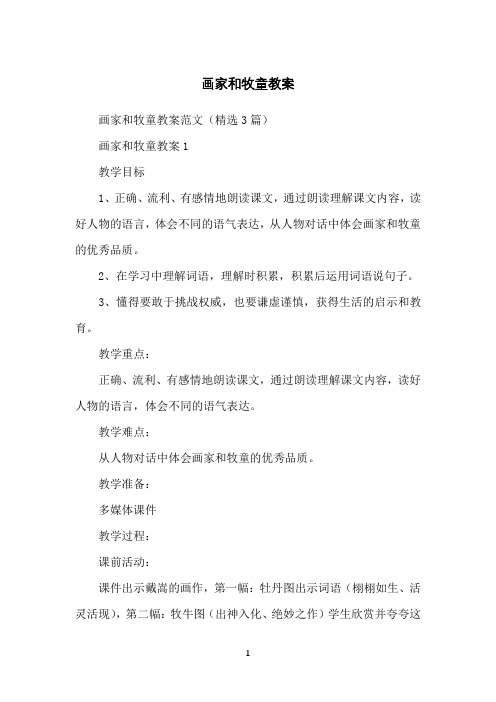 画家和牧童教案

画家和牧童教案范文（精选3篇）

画家和牧童教案1

教学目标

1、正确、流利、有感情地朗读课文，通过朗读理解课文内容，读好人物的语言，体会不同的语气表达，从人物对话中体会画家和牧童的优秀品质。

2、在学习中理解词语，理解时积累，积累后运用词语说句子。

3、懂得要敢于挑战权威，也要谦虚谨慎，获得生活的启示和教育。

教学重点：

正确、流利、有感情地朗读课文，通过朗读理解课文内容，读好人物的语言，体会不同的语气表达。

教学难点：

从人物对话中体会画家和牧童的优秀品质。

教学准备：

多媒体课件

教学过程：

课前活动：

课件出示戴嵩的画作，第一幅：牡丹图出示词语（栩栩如生、活灵活现），第二幅：牧牛图（出神入化、绝妙之作）学生欣赏并夸夸这

1